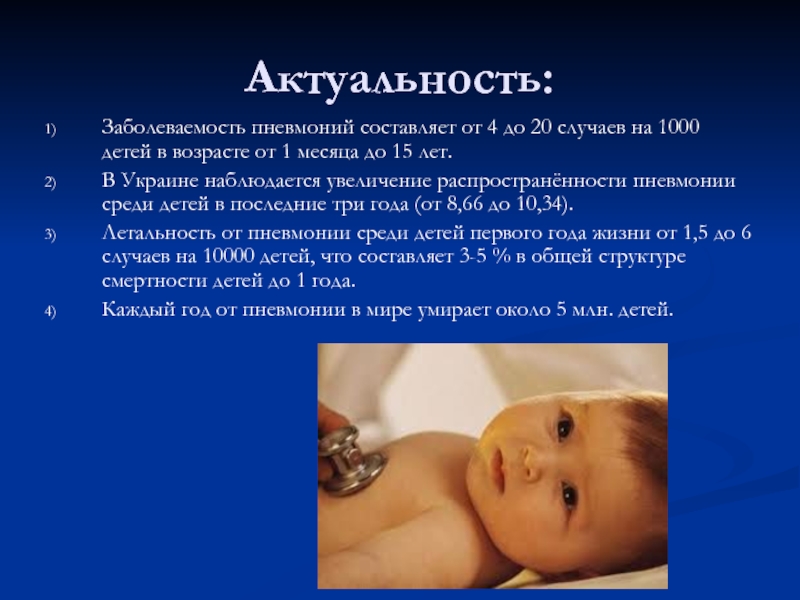 Актуальность:

1) Заболеваемость пневмоний составляет от 4 до 20 случаев на 1000 детей в возрасте от 1 месяца до 15 лет.

2) В Украине наблюдается увеличение распространённости пневмонии среди детей в последние три года (от 8,66 до 10,34).

3) Летальность от пневмонии среди детей первого года жизни от 1,5 до 6 случаев на 10000 детей, что составляет 3-5 % в общей структуре смертности детей до 1 года.

4) Каждый год от пневмонии в мире умирает около 5 млн. детей.